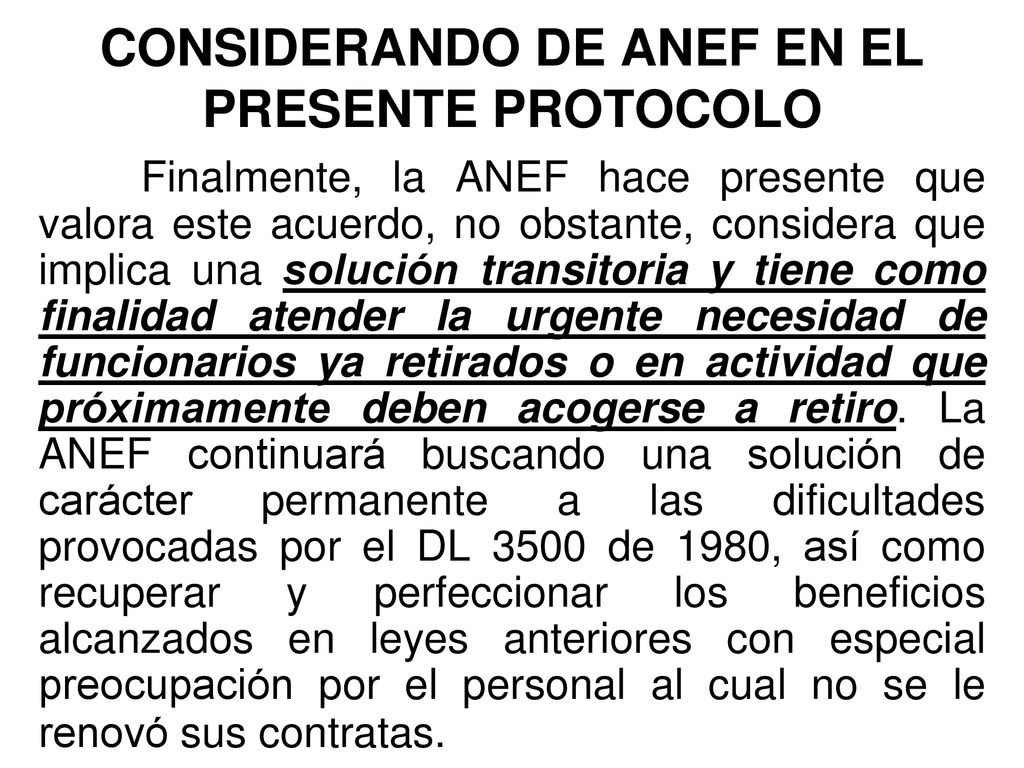 CONSIDERANDO DE ANEF EN EL PRESENTE PROTOCOLO

Finalmente, la ANEF hace presente que valora este acuerdo, no obstante, considera que implica una solución transitoria y tiene como finalidad atender la urgente necesidad de funcionarios ya retirados o en actividad que próximamente deben acogerse a retiro. La ANEF continuará buscando una solución de carácter permanente a las dificultades provocadas por el DL 3500 de 1980, así como recuperar y perfeccionar los beneficios alcanzados en leyes anteriores con especial preocupación por el personal al cual no se le renovó sus contratas.